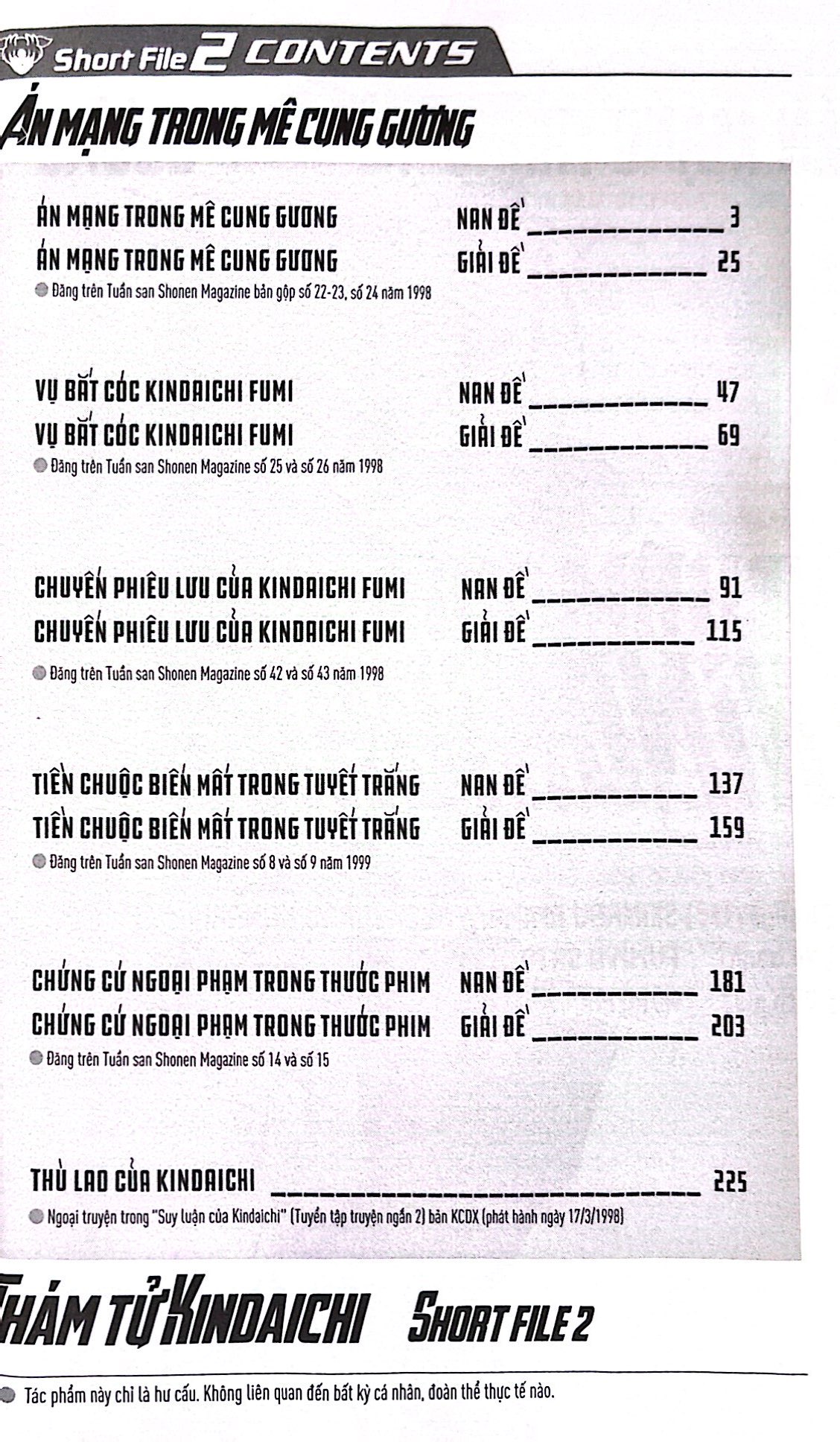 Short File 2 CONTENTS

ÁN MẠNG TRONG MÊ CUNG GƯƠNG

ÁN MẠNG TRONG MÊ CUNG GƯƠNG NAN ĐỀ 3
ÁN MẠNG TRONG MÊ CUNG GƯƠNG GIẢI ĐỀ 25
Đăng trên Tuần san Shonen Magazine bản gộp số 22-23, số 24 năm 1998

VỤ BẮT CÓC KINDAICHI FUMI NAN ĐỀ 47
VỤ BẮT CÓC KINDAICHI FUMI GIẢI ĐỀ 69
Đăng trên Tuần san Shonen Magazine số 25 và số 26 năm 1998

CHUYẾN PHIÊU LƯU CỦA KINDAICHI FUMI NAN ĐỀ 91
CHUYẾN PHIÊU LƯU CỦA KINDAICHI FUMI GIẢI ĐỀ 115
Đăng trên Tuần san Shonen Magazine số 42 và số 43 năm 1998

TIỀN CHUỘC BIẾN MẤT TRONG TUYẾT TRẮNG NAN ĐỀ 137
TIỀN CHUỘC BIẾN MẤT TRONG TUYẾT TRẮNG GIẢI ĐỀ 159
Đăng trên Tuần san Shonen Magazine số 8 và số 9 năm 1999

CHỨNG CỨ NGOẠI PHẠM TRONG THƯỚC PHIM NAN ĐỀ 181
CHỨNG CỨ NGOẠI PHẠM TRONG THƯỚC PHIM GIẢI ĐỀ 203
Đăng trên Tuần san Shonen Magazine số 14 và số 15

THÙ LAO CỦA KINDAICHI 225
Ngoại truyện trong "Suy luận của Kindaichi" (Tuyển tập truyện ngắn 2) bản KCDX (phát hành ngày 17/3/1998)

THÁM TỬ KINDAICHI SHORT FILE 2

Tác phẩm này chỉ là hư cấu. Không liên quan đến bất kỳ cá nhân, đoàn thể thực tế nào.